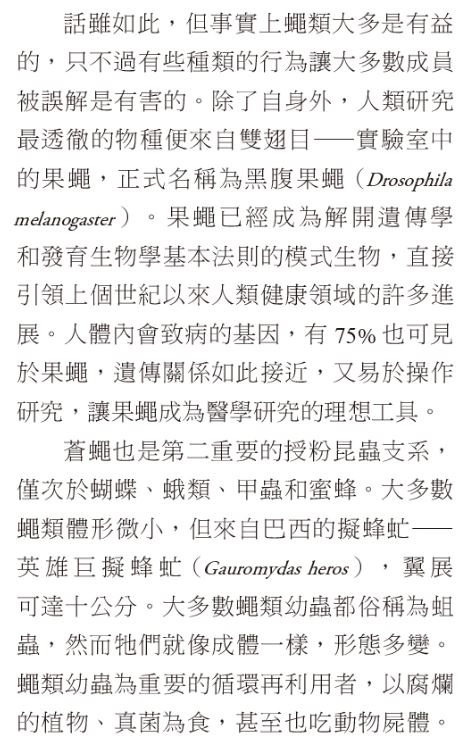 話雖如此，但事實上蠅類大多是有益的，只不過有些種類的行為讓大多數成員被誤解是有害的。除了自身外，人類研究最透徹的物種便來自雙翅目——實驗室中的果蠅，正式名稱為黑腹果蠅（Drosophila melanogaster）。果蠅已經成為解開遺傳學和發育生物學基本法則的模式生物，直接引領上個世紀以來人類健康領域的許多進展。人體內會致病的基因，有 75% 也可見於果蠅，遺傳關係如此接近，又易於操作研究，讓果蠅成為醫學研究的理想工具。

蒼蠅也是第二重要的授粉昆蟲支系，僅次於蝴蝶、蛾類、甲蟲和蜜蜂。大多數蠅類體形微小，但來自巴西的擬蜂虻——英雄巨擬蜂虻（Gauromydas heros），翼展可達十公分。大多數蠅類幼蟲都俗稱為蛆蟲，然而牠們就像成體一樣，形態多變。蠅類幼蟲為重要的循環再利用者，以腐爛的植物、真菌為食，甚至也吃動物屍體。